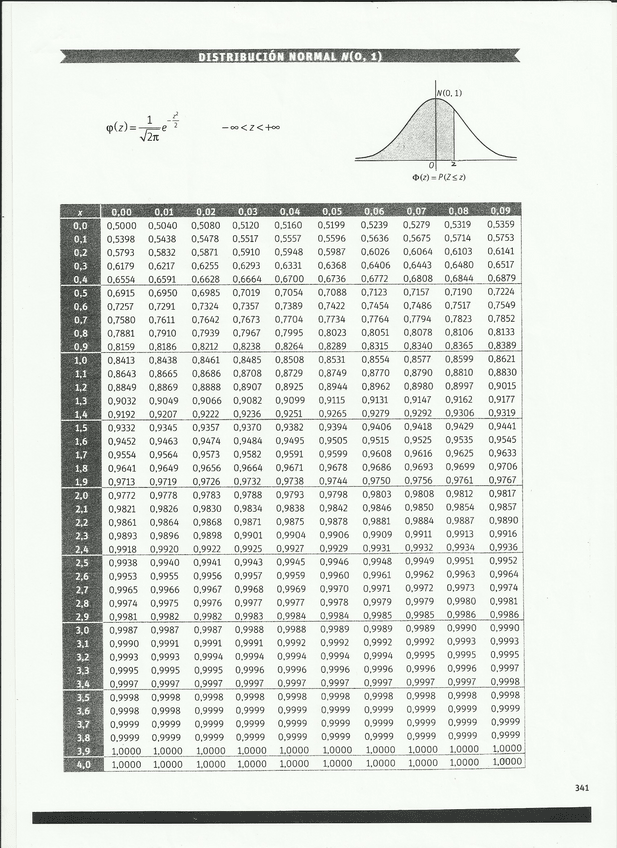 DISTRIBUCIÓN NORMAL $N(0, 1)$

$\varphi(z) = \frac{1}{\sqrt{2\pi}} e^{-\frac{z^2}{2}}$  $-\infty < z < +\infty$

$N(0, 1)$

0  z

$\Phi(z) = P(Z \leq z)$

| x | 0,00 | 0,01 | 0,02 | 0,03 | 0,04 | 0,05 | 0,06 | 0,07 | 0,08 | 0,09 |
|---|---|---|---|---|---|---|---|---|---|---|
| 0,0 | 0,5000 | 0,5040 | 0,5080 | 0,5120 | 0,5160 | 0,5199 | 0,5239 | 0,5279 | 0,5319 | 0,5359 |
| 0,1 | 0,5398 | 0,5438 | 0,5478 | 0,5517 | 0,5557 | 0,5596 | 0,5636 | 0,5675 | 0,5714 | 0,5753 |
| 0,2 | 0,5793 | 0,5832 | 0,5871 | 0,5910 | 0,5948 | 0,5987 | 0,6026 | 0,6064 | 0,6103 | 0,6141 |
| 0,3 | 0,6179 | 0,6217 | 0,6255 | 0,6293 | 0,6331 | 0,6368 | 0,6406 | 0,6443 | 0,6480 | 0,6517 |
| 0,4 | 0,6554 | 0,6591 | 0,6628 | 0,6664 | 0,6700 | 0,6736 | 0,6772 | 0,6808 | 0,6844 | 0,6879 |
| 0,5 | 0,6915 | 0,6950 | 0,6985 | 0,7019 | 0,7054 | 0,7088 | 0,7123 | 0,7157 | 0,7190 | 0,7224 |
| 0,6 | 0,7257 | 0,7291 | 0,7324 | 0,7357 | 0,7389 | 0,7422 | 0,7454 | 0,7486 | 0,7517 | 0,7549 |
| 0,7 | 0,7580 | 0,7611 | 0,7642 | 0,7673 | 0,7704 | 0,7734 | 0,7764 | 0,7794 | 0,7823 | 0,7852 |
| 0,8 | 0,7881 | 0,7910 | 0,7939 | 0,7967 | 0,7995 | 0,8023 | 0,8051 | 0,8078 | 0,8106 | 0,8133 |
| 0,9 | 0,8159 | 0,8186 | 0,8212 | 0,8238 | 0,8264 | 0,8289 | 0,8315 | 0,8340 | 0,8365 | 0,8389 |
| 1,0 | 0,8413 | 0,8438 | 0,8461 | 0,8485 | 0,8508 | 0,8531 | 0,8554 | 0,8577 | 0,8599 | 0,8621 |
| 1,1 | 0,8643 | 0,8665 | 0,8686 | 0,8708 | 0,8729 | 0,8749 | 0,8770 | 0,8790 | 0,8810 | 0,8830 |
| 1,2 | 0,8849 | 0,8869 | 0,8888 | 0,8907 | 0,8925 | 0,8944 | 0,8962 | 0,8980 | 0,8997 | 0,9015 |
| 1,3 | 0,9032 | 0,9049 | 0,9066 | 0,9082 | 0,9099 | 0,9115 | 0,9131 | 0,9147 | 0,9162 | 0,9177 |
| 1,4 | 0,9192 | 0,9207 | 0,9222 | 0,9236 | 0,9251 | 0,9265 | 0,9279 | 0,9292 | 0,9306 | 0,9319 |
| 1,5 | 0,9332 | 0,9345 | 0,9357 | 0,9370 | 0,9382 | 0,9394 | 0,9406 | 0,9418 | 0,9429 | 0,9441 |
| 1,6 | 0,9452 | 0,9463 | 0,9474 | 0,9484 | 0,9495 | 0,9505 | 0,9515 | 0,9525 | 0,9535 | 0,9545 |
| 1,7 | 0,9554 | 0,9564 | 0,9573 | 0,9582 | 0,9591 | 0,9599 | 0,9608 | 0,9616 | 0,9625 | 0,9633 |
| 1,8 | 0,9641 | 0,9649 | 0,9656 | 0,9664 | 0,9671 | 0,9678 | 0,9686 | 0,9693 | 0,9699 | 0,9706 |
| 1,9 | 0,9713 | 0,9719 | 0,9726 | 0,9732 | 0,9738 | 0,9744 | 0,9750 | 0,9756 | 0,9761 | 0,9767 |
| 2,0 | 0,9772 | 0,9778 | 0,9783 | 0,9788 | 0,9793 | 0,9798 | 0,9803 | 0,9808 | 0,9812 | 0,9817 |
| 2,1 | 0,9821 | 0,9826 | 0,9830 | 0,9834 | 0,9838 | 0,9842 | 0,9846 | 0,9850 | 0,9854 | 0,9857 |
| 2,2 | 0,9861 | 0,9864 | 0,9868 | 0,9871 | 0,9875 | 0,9878 | 0,9881 | 0,9884 | 0,9887 | 0,9890 |
| 2,3 | 0,9893 | 0,9896 | 0,9898 | 0,9901 | 0,9904 | 0,9906 | 0,9909 | 0,9911 | 0,9913 | 0,9916 |
| 2,4 | 0,9918 | 0,9920 | 0,9922 | 0,9925 | 0,9927 | 0,9929 | 0,9931 | 0,9932 | 0,9934 | 0,9936 |
| 2,5 | 0,9938 | 0,9940 | 0,9941 | 0,9943 | 0,9945 | 0,9946 | 0,9948 | 0,9949 | 0,9951 | 0,9952 |
| 2,6 | 0,9953 | 0,9955 | 0,9956 | 0,9957 | 0,9959 | 0,9960 | 0,9961 | 0,9962 | 0,9963 | 0,9964 |
| 2,7 | 0,9965 | 0,9966 | 0,9967 | 0,9968 | 0,9969 | 0,9970 | 0,9971 | 0,9972 | 0,9973 | 0,9974 |
| 2,8 | 0,9974 | 0,9975 | 0,9976 | 0,9977 | 0,9977 | 0,9978 | 0,9979 | 0,9979 | 0,9980 | 0,9981 |
| 2,9 | 0,9981 | 0,9982 | 0,9982 | 0,9983 | 0,9984 | 0,9984 | 0,9985 | 0,9985 | 0,9986 | 0,9986 |
| 3,0 | 0,9987 | 0,9987 | 0,9987 | 0,9988 | 0,9988 | 0,9989 | 0,9989 | 0,9989 | 0,9990 | 0,9990 |
| 3,1 | 0,9990 | 0,9991 | 0,9991 | 0,9991 | 0,9992 | 0,9992 | 0,9992 | 0,9992 | 0,9993 | 0,9993 |
| 3,2 | 0,9993 | 0,9993 | 0,9994 | 0,9994 | 0,9994 | 0,9994 | 0,9994 | 0,9995 | 0,9995 | 0,9995 |
| 3,3 | 0,9995 | 0,9995 | 0,9995 | 0,9996 | 0,9996 | 0,9996 | 0,9996 | 0,9996 | 0,9996 | 0,9997 |
| 3,4 | 0,9997 | 0,9997 | 0,9997 | 0,9997 | 0,9997 | 0,9997 | 0,9997 | 0,9997 | 0,9997 | 0,9998 |
| 3,5 | 0,9998 | 0,9998 | 0,9998 | 0,9998 | 0,9998 | 0,9998 | 0,9998 | 0,9998 | 0,9998 | 0,9998 |
| 3,6 | 0,9998 | 0,9998 | 0,9999 | 0,9999 | 0,9999 | 0,9999 | 0,9999 | 0,9999 | 0,9999 | 0,9999 |
| 3,7 | 0,9999 | 0,9999 | 0,9999 | 0,9999 | 0,9999 | 0,9999 | 0,9999 | 0,9999 | 0,9999 | 0,9999 |
| 3,8 | 0,9999 | 0,9999 | 0,9999 | 0,9999 | 0,9999 | 0,9999 | 0,9999 | 0,9999 | 0,9999 | 0,9999 |
| 3,9 | 1,0000 | 1,0000 | 1,0000 | 1,0000 | 1,0000 | 1,0000 | 1,0000 | 1,0000 | 1,0000 | 1,0000 |
| 4,0 | 1,0000 | 1,0000 | 1,0000 | 1,0000 | 1,0000 | 1,0000 | 1,0000 | 1,0000 | 1,0000 | 1,0000 |

341